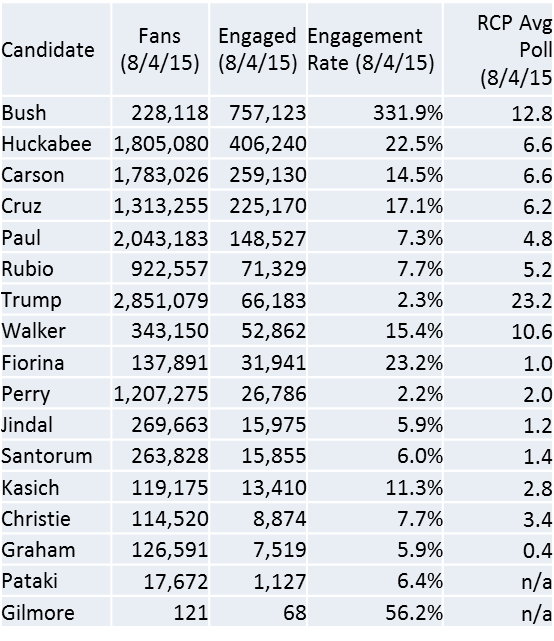 | Candidate | Fans (8/4/15) | Engaged (8/4/15) | Engagement Rate (8/4/15) | RCP Avg Poll (8/4/15 |
|---|---|---|---|---|
| Bush | 228,118 | 757,123 | 331.9% | 12.8 |
| Huckabee | 1,805,080 | 406,240 | 22.5% | 6.6 |
| Carson | 1,783,026 | 259,130 | 14.5% | 6.6 |
| Cruz | 1,313,255 | 225,170 | 17.1% | 6.2 |
| Paul | 2,043,183 | 148,527 | 7.3% | 4.8 |
| Rubio | 922,557 | 71,329 | 7.7% | 5.2 |
| Trump | 2,851,079 | 66,183 | 2.3% | 23.2 |
| Walker | 343,150 | 52,862 | 15.4% | 10.6 |
| Fiorina | 137,891 | 31,941 | 23.2% | 1.0 |
| Perry | 1,207,275 | 26,786 | 2.2% | 2.0 |
| Jindal | 269,663 | 15,975 | 5.9% | 1.2 |
| Santorum | 263,828 | 15,855 | 6.0% | 1.4 |
| Kasich | 119,175 | 13,410 | 11.3% | 2.8 |
| Christie | 114,520 | 8,874 | 7.7% | 3.4 |
| Graham | 126,591 | 7,519 | 5.9% | 0.4 |
| Pataki | 17,672 | 1,127 | 6.4% | n/a |
| Gilmore | 121 | 68 | 56.2% | n/a |